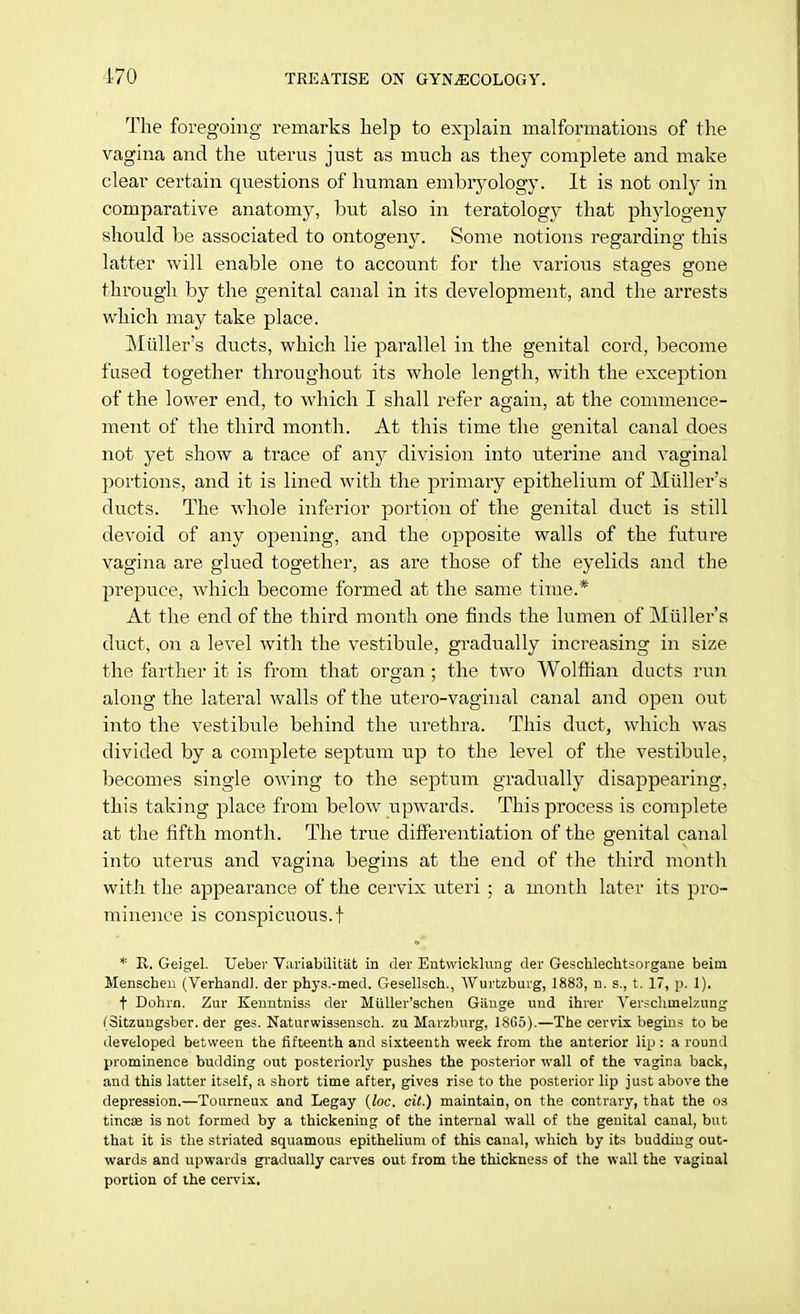 170 TREATISE ON GYNÆCOLOGY.

The foregoing remarks help to explain malformations of the vagina and the uterus just as much as they complete and make clear certain questions of human embryology. It is not only in comparative anatomy, but also in teratology that phylogeny should be associated to ontogeny. Some notions regarding this latter will enable one to account for the various stages gone through by the genital canal in its development, and the arrests which may take place.

Müller's ducts, which lie parallel in the genital cord, become fused together throughout its whole length, with the exception of the lower end, to which I shall refer again, at the commencement of the third month. At this time the genital canal does not yet show a trace of any division into uterine and vaginal portions, and it is lined with the primary epithelium of Müller's ducts. The whole inferior portion of the genital duct is still devoid of any opening, and the opposite walls of the future vagina are glued together, as are those of the eyelids and the prepuce, which become formed at the same time.*

At the end of the third month one finds the lumen of Müller's duct, on a level with the vestibule, gradually increasing in size the farther it is from that organ; the two Wolffian ducts run along the lateral walls of the utero-vaginal canal and open out into the vestibule behind the urethra. This duct, which was divided by a complete septum up to the level of the vestibule, becomes single owing to the septum gradually disappearing, this taking place from below upwards. This process is complete at the fifth month. The true differentiation of the genital canal into uterus and vagina begins at the end of the third month with the appearance of the cervix uteri; a month later its prominence is conspicuous.†

* R. Geigel. Ueber Variabilität in der Entwicklung der Geschlechtsorgane beim Menschen (Verhandl. der phys.-med. Gesellsch., Wurtzburg, 1883, n. s., t. 17, p. 1).

† Dohrn. Zur Kenntniss der Müller'schen Gänge und ihrer Verschmelzung (Sitzungsber. der ges. Naturwissensch. zu Marzburg, 1865).—The cervix begins to be developed between the fifteenth and sixteenth week from the anterior lip: a round prominence budding out posteriorly pushes the posterior wall of the vagina back, and this latter itself, a short time after, gives rise to the posterior lip just above the depression.—Tourneux and Legay (loc. cit.) maintain, on the contrary, that the os tincæ is not formed by a thickening of the internal wall of the genital canal, but that it is the striated squamous epithelium of this canal, which by its budding outwards and upwards gradually carves out from the thickness of the wall the vaginal portion of the cervix.